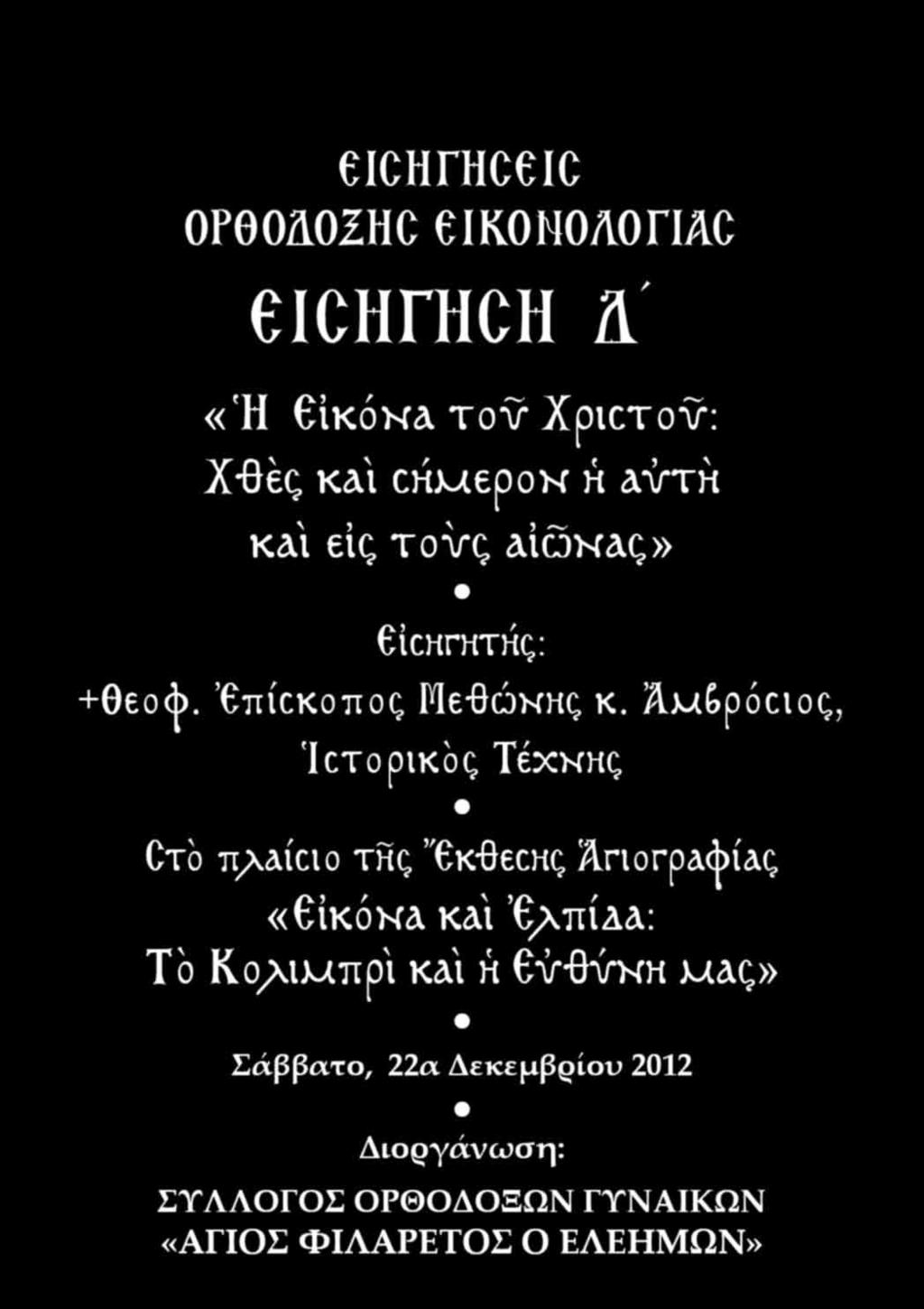 ΕΙΣΗΓΗΣΕΙΣ
ΟΡΘΟΔΟΞΗΣ ΕΙΚΟΝΟΛΟΓΙΑΣ

ΕΙΣΗΓΗΣΗ Δ΄

«Ἡ Εἰκόνα τοῦ Χριστοῦ:
Χθὲς καὶ σήμερον ἡ αὐτὴ
καὶ εἰς τοὺς αἰῶνας»

•

Εἰσηγητής:
+Θεοφ. Ἐπίσκοπος Μεθώνης κ. Ἀμβρόσιος,
Ἱστορικὸς Τέχνης

•

Στὸ πλαίσιο τῆς Ἔκθεσης Ἁγιογραφίας
«Εἰκόνα καὶ Ἐλπίδα:
Τὸ Κολιμπρὶ καὶ ἡ Εὐθύνη μας»

•

Σάββατο, 22α Δεκεμβρίου 2012

•

Διοργάνωση:
ΣΥΛΛΟΓΟΣ ΟΡΘΟΔΟΞΩΝ ΓΥΝΑΙΚΩΝ
«ΑΓΙΟΣ ΦΙΛΑΡΕΤΟΣ Ο ΕΛΕΗΜΩΝ»